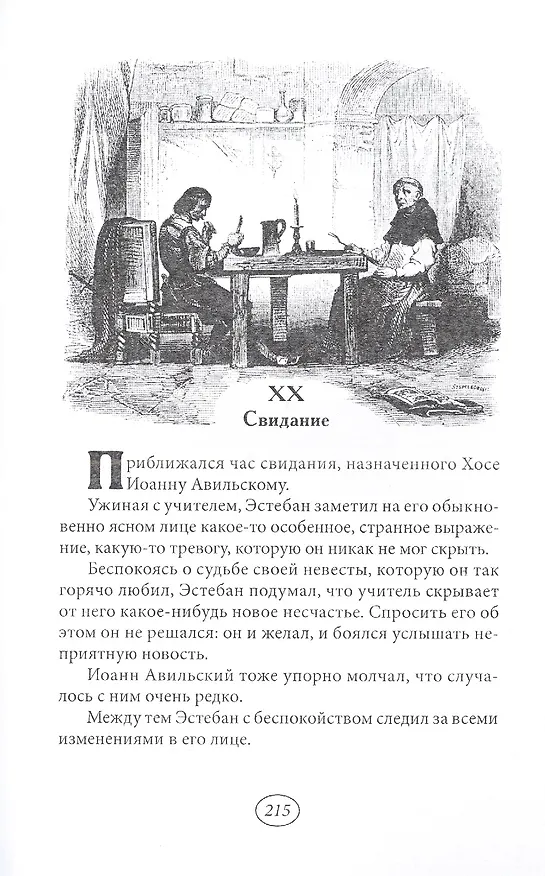 XX
Свидание

Приближался час свидания, назначенного Хосе Иоанну Авильскому.

Ужиная с учителем, Эстебан заметил на его обыкновенно ясном лице какое-то особенное, странное выражение, какую-то тревогу, которую он никак не мог скрыть.

Беспокоясь о судьбе своей невесты, которую он так горячо любил, Эстебан подумал, что учитель скрывает от него какое-нибудь новое несчастье. Спросить его об этом он не решался: он и желал, и боялся услышать неприятную новость.

Иоанн Авильский тоже упорно молчал, что случалось с ним очень редко.

Между тем Эстебан с беспокойством следил за всеми изменениями в его лице.

215